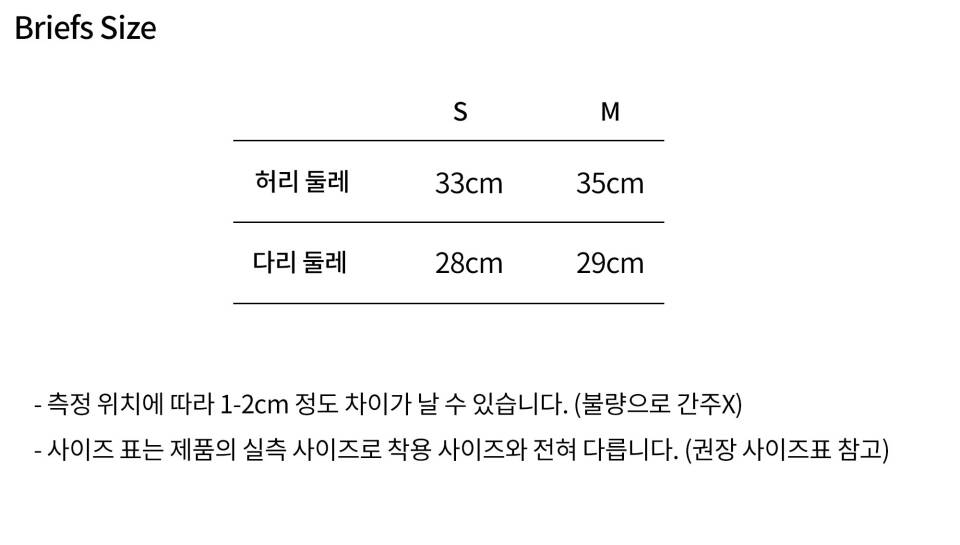 Briefs Size

|  | S | M |
|---|---|---|
| 허리 둘레 | 33cm | 35cm |
| 다리 둘레 | 28cm | 29cm |

- 측정 위치에 따라 1-2cm 정도 차이가 날 수 있습니다. (불량으로 간주X)
- 사이즈 표는 제품의 실측 사이즈로 착용 사이즈와 전혀 다릅니다. (권장 사이즈표 참고)